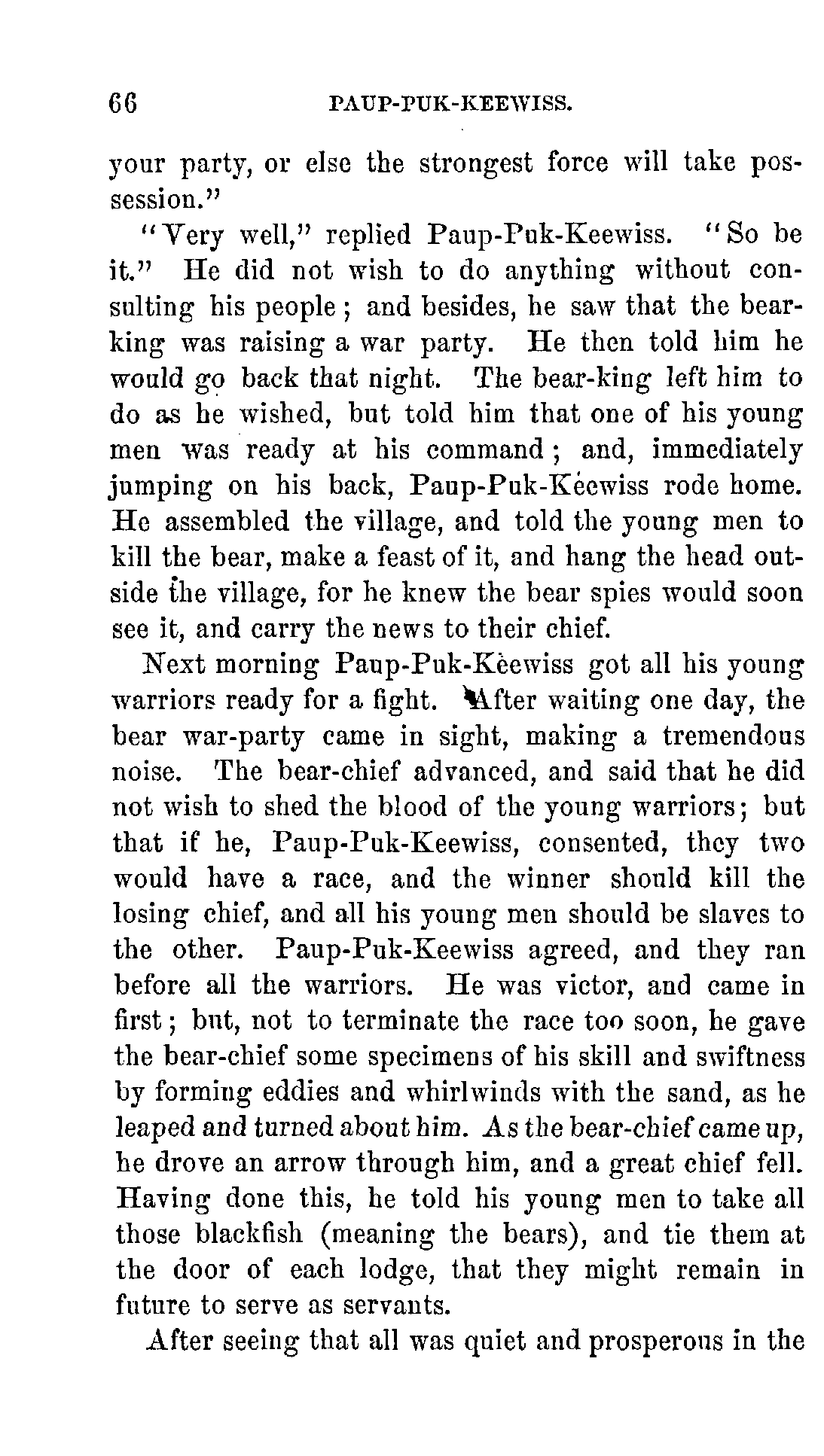 66 PAUP-PUK-KEEWISS.

your party, or else the strongest force will take possession."

"Very well," replied Paup-Puk-Keewiss. "So be it." He did not wish to do anything without consulting his people; and besides, he saw that the bear-king was raising a war party. He then told him he would go back that night. The bear-king left him to do as he wished, but told him that one of his young men was ready at his command; and, immediately jumping on his back, Paup-Puk-Keewiss rode home. He assembled the village, and told the young men to kill the bear, make a feast of it, and hang the head outside the village, for he knew the bear spies would soon see it, and carry the news to their chief.

Next morning Paup-Puk-Keewiss got all his young warriors ready for a fight. After waiting one day, the bear war-party came in sight, making a tremendous noise. The bear-chief advanced, and said that he did not wish to shed the blood of the young warriors; but that if he, Paup-Puk-Keewiss, consented, they two would have a race, and the winner should kill the losing chief, and all his young men should be slaves to the other. Paup-Puk-Keewiss agreed, and they ran before all the warriors. He was victor, and came in first; but, not to terminate the race too soon, he gave the bear-chief some specimens of his skill and swiftness by forming eddies and whirlwinds with the sand, as he leaped and turned about him. As the bear-chief came up, he drove an arrow through him, and a great chief fell. Having done this, he told his young men to take all those blackfish (meaning the bears), and tie them at the door of each lodge, that they might remain in future to serve as servants.

After seeing that all was quiet and prosperous in the